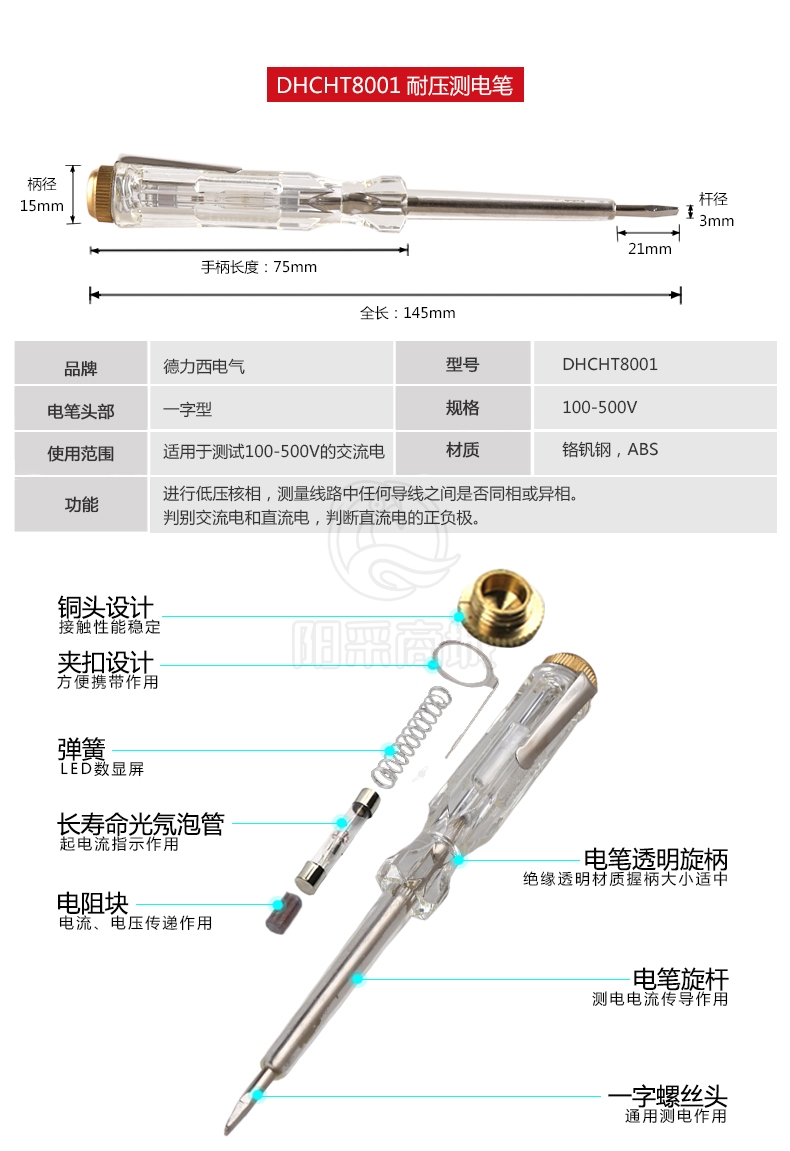 DHCHT8001 耐压测电笔

柄径
15mm

杆径
3mm

21mm

手柄长度：75mm

全长：145mm

| 品牌 | 德力西电气 | 型号 | DHCHT8001 |
|---|---|---|---|
| 电笔头部 | 一字型 | 规格 | 100-500V |
| 使用范围 | 适用于测试100-500V的交流电 | 材质 | 铬钒钢，ABS |
| 功能 | 进行低压核相，测量线路中任何导线之间是否同相或异相。判别交流电和直流电，判断直流电的正负极。 | | |

阳采商城

铜头设计
接触性能稳定

夹扣设计
方便携带作用

弹簧
LED数显屏

长寿命光氖泡管
起电流指示作用

电阻块
电流、电压传递作用

电笔透明旋柄
绝缘透明材质握柄大小适中

电笔旋杆
测电电流传导作用

一字螺丝头
通用测电作用